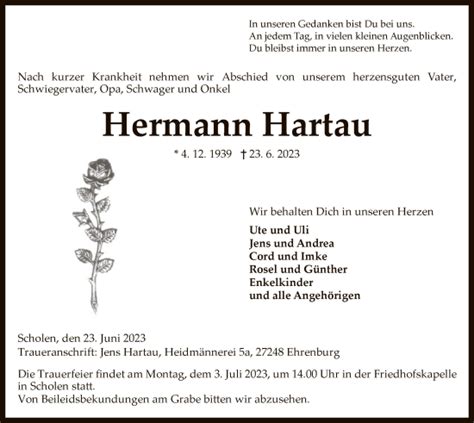 In unseren Gedanken bist Du bei uns.
An jedem Tag, in vielen kleinen Augenblicken.
Du bleibst immer in unseren Herzen.

Nach kurzer Krankheit nehmen wir Abschied von unserem herzensguten Vater, Schwiegervater, Opa, Schwager und Onkel

Hermann Hartau

* 4. 12. 1939 † 23. 6. 2023

Wir behalten Dich in unseren Herzen

Ute und Uli
Jens und Andrea
Cord und Imke
Rosel und Günther
Enkelkinder
und alle Angehörigen

Scholen, den 23. Juni 2023
Traueranschrift: Jens Hartau, Heidmännerei 5a, 27248 Ehrenburg

Die Trauerfeier findet am Montag, dem 3. Juli 2023, um 14.00 Uhr in der Friedhofskapelle in Scholen statt.
Von Beileidsbekundungen am Grabe bitten wir abzusehen.